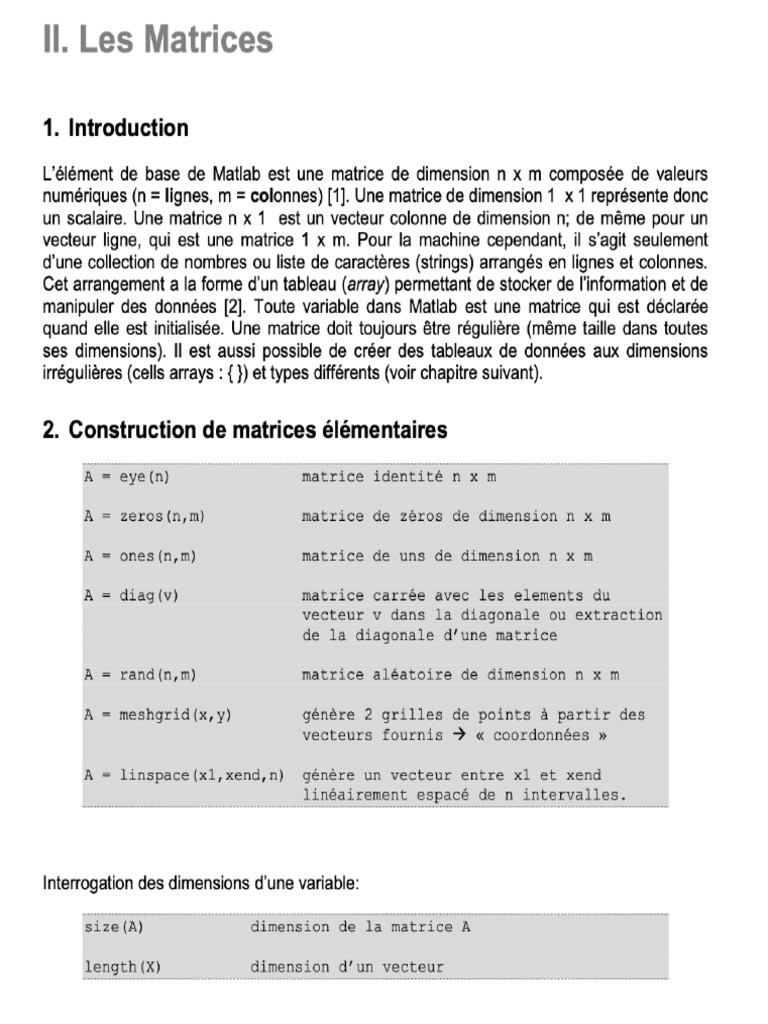 II. Les Matrices

1. Introduction

L'élément de base de Matlab est une matrice de dimension n x m composée de valeurs numériques (n = lignes, m = colonnes) [1]. Une matrice de dimension 1 x 1 représente donc un scalaire. Une matrice n x 1 est un vecteur colonne de dimension n; de même pour un vecteur ligne, qui est une matrice 1 x m. Pour la machine cependant, il s'agit seulement d'une collection de nombres ou liste de caractères (strings) arrangés en lignes et colonnes. Cet arrangement a la forme d'un tableau (array) permettant de stocker de l'information et de manipuler des données [2]. Toute variable dans Matlab est une matrice qui est déclarée quand elle est initialisée. Une matrice doit toujours être régulière (même taille dans toutes ses dimensions). Il est aussi possible de créer des tableaux de données aux dimensions irrégulières (cells arrays : { }) et types différents (voir chapitre suivant).

2. Construction de matrices élémentaires

| | |
|---|---|
| A = eye(n) | matrice identité n x m |
| A = zeros(n,m) | matrice de zéros de dimension n x m |
| A = ones(n,m) | matrice de uns de dimension n x m |
| A = diag(v) | matrice carrée avec les elements du vecteur v dans la diagonale ou extraction de la diagonale d'une matrice |
| A = rand(n,m) | matrice aléatoire de dimension n x m |
| A = meshgrid(x,y) | génère 2 grilles de points à partir des vecteurs fournis → « coordonnées » |
| A = linspace(x1,xend,n) | génère un vecteur entre x1 et xend linéairement espacé de n intervalles. |

Interrogation des dimensions d'une variable:

| | |
|---|---|
| size(A) | dimension de la matrice A |
| length(X) | dimension d'un vecteur |